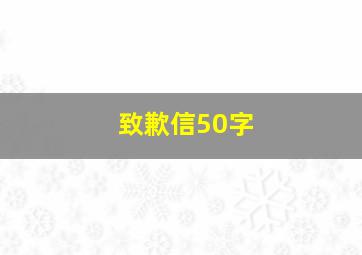 致歉信50字